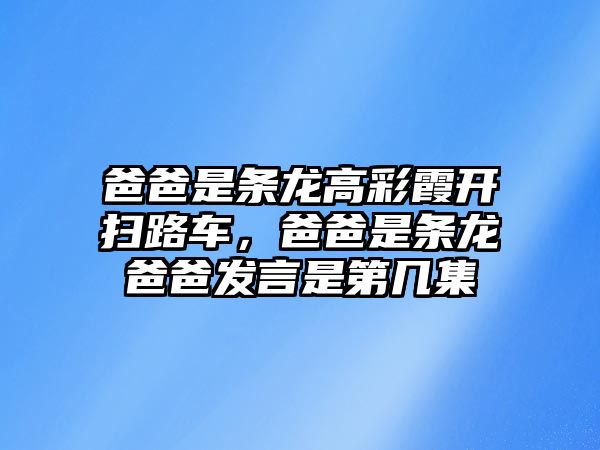 爸爸是条龙高彩霞开扫路车，爸爸是条龙爸爸发言是第几集